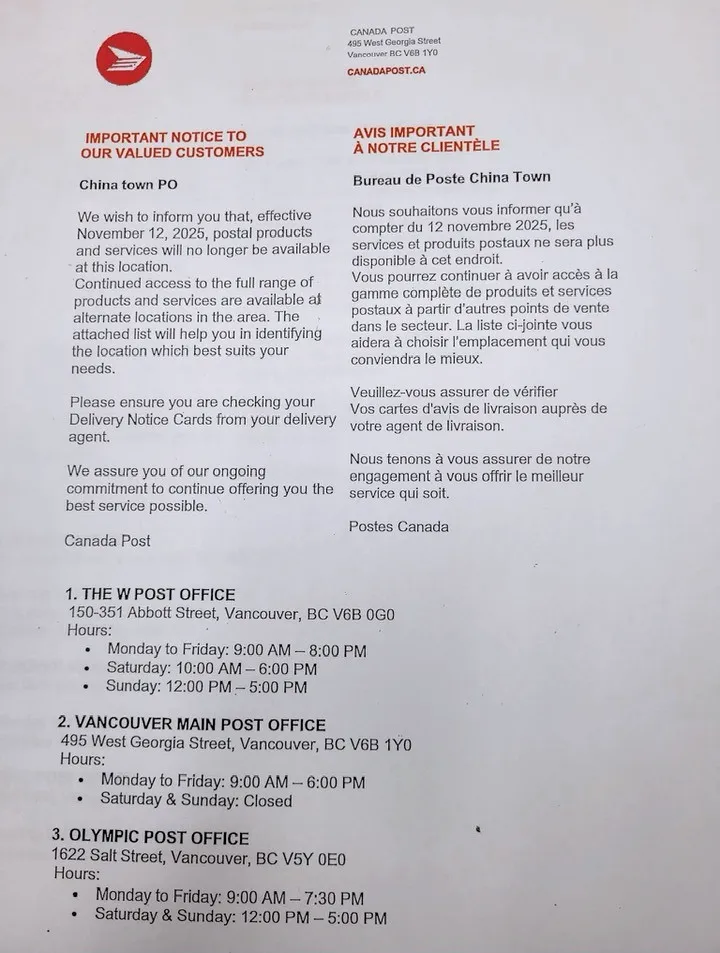 CANADA POST
495 West Georgia Street
Vancouver BC V6B 1Y0
CANADAPOST.CA

IMPORTANT NOTICE TO OUR VALUED CUSTOMERS

China town PO

We wish to inform you that, effective November 12, 2025, postal products and services will no longer be available at this location.
Continued access to the full range of products and services are available at alternate locations in the area. The attached list will help you in identifying the location which best suits your needs.

Please ensure you are checking your Delivery Notice Cards from your delivery agent.

We assure you of our ongoing commitment to continue offering you the best service possible.

Canada Post

AVIS IMPORTANT À NOTRE CLIENTÈLE

Bureau de Poste China Town

Nous souhaitons vous informer qu'à compter du 12 novembre 2025, les services et produits postaux ne sera plus disponible à cet endroit.
Vous pourrez continuer à avoir accès à la gamme complète de produits et services postaux à partir d'autres points de vente dans le secteur. La liste ci-jointe vous aidera à choisir l'emplacement qui vous conviendra le mieux.

Veuillez-vous assurer de vérifier Vos cartes d'avis de livraison auprès de votre agent de livraison.

Nous tenons à vous assurer de notre engagement à vous offrir le meilleur service qui soit.

Postes Canada

1. THE W POST OFFICE
150-351 Abbott Street, Vancouver, BC V6B 0G0
Hours:
• Monday to Friday: 9:00 AM – 8:00 PM
• Saturday: 10:00 AM – 6:00 PM
• Sunday: 12:00 PM – 5:00 PM

2. VANCOUVER MAIN POST OFFICE
495 West Georgia Street, Vancouver, BC V6B 1Y0
Hours:
• Monday to Friday: 9:00 AM – 6:00 PM
• Saturday & Sunday: Closed

3. OLYMPIC POST OFFICE
1622 Salt Street, Vancouver, BC V5Y 0E0
Hours:
• Monday to Friday: 9:00 AM – 7:30 PM
• Saturday & Sunday: 12:00 PM – 5:00 PM